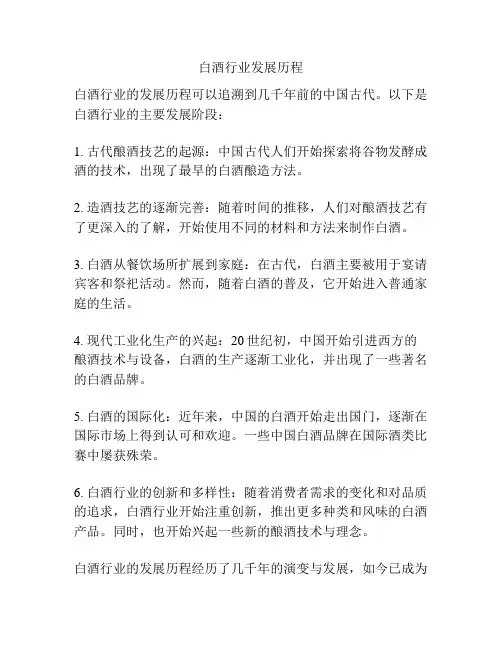 白酒行业发展历程

白酒行业的发展历程可以追溯到几千年前的中国古代。以下是白酒行业的主要发展阶段：

1. 古代酿酒技艺的起源：中国古代人们开始探索将谷物发酵成酒的技术，出现了最早的白酒酿造方法。

2. 造酒技艺的逐渐完善：随着时间的推移，人们对酿酒技艺有了更深入的了解，开始使用不同的材料和方法来制作白酒。

3. 白酒从餐饮场所扩展到家庭：在古代，白酒主要被用于宴请宾客和祭祀活动。然而，随着白酒的普及，它开始进入普通家庭的生活。

4. 现代工业化生产的兴起：20 世纪初，中国开始引进西方的酿酒技术与设备，白酒的生产逐渐工业化，并出现了一些著名的白酒品牌。

5. 白酒的国际化：近年来，中国的白酒开始走出国门，逐渐在国际市场上得到认可和欢迎。一些中国白酒品牌在国际酒类比赛中屡获殊荣。

6. 白酒行业的创新和多样性：随着消费者需求的变化和对品质的追求，白酒行业开始注重创新，推出更多种类和风味的白酒产品。同时，也开始兴起一些新的酿酒技术与理念。

白酒行业的发展历程经历了几千年的演变与发展，如今已成为